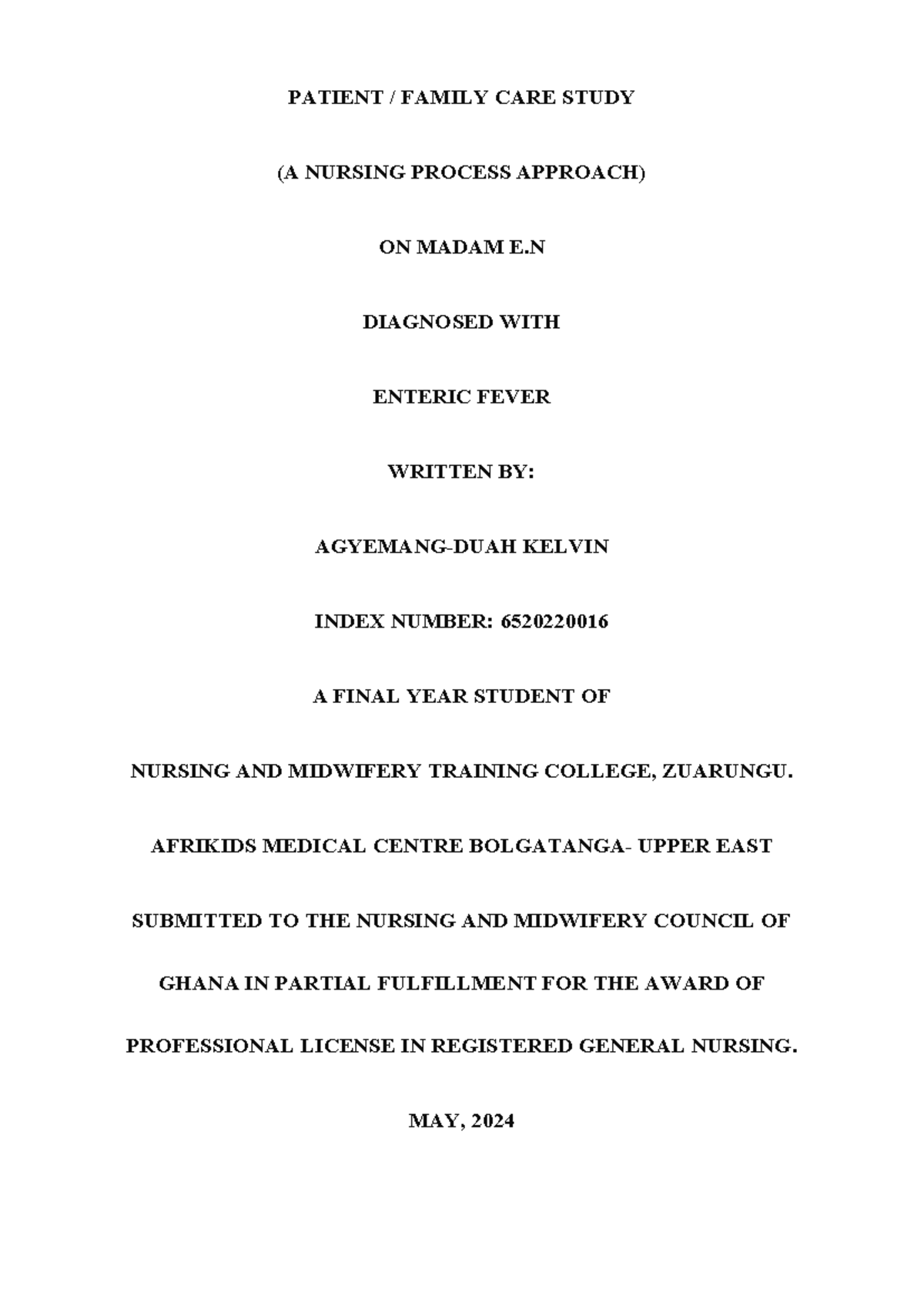 PATIENT / FAMILY CARE STUDY

(A NURSING PROCESS APPROACH)

ON MADAM E.N

DIAGNOSED WITH

ENTERIC FEVER

WRITTEN BY:

AGYEMANG-DUAH KELVIN

INDEX NUMBER: 6520220016

A FINAL YEAR STUDENT OF

NURSING AND MIDWIFERY TRAINING COLLEGE, ZUARUNGU.

AFRIKIDS MEDICAL CENTRE BOLGATANGA- UPPER EAST

SUBMITTED TO THE NURSING AND MIDWIFERY COUNCIL OF GHANA IN PARTIAL FULFILLMENT FOR THE AWARD OF PROFESSIONAL LICENSE IN REGISTERED GENERAL NURSING.

MAY, 2024